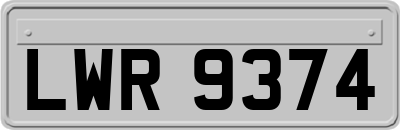 LWR 9374